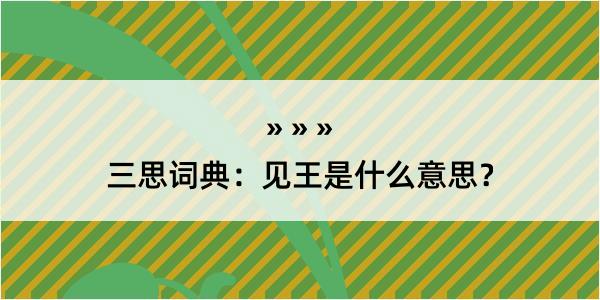 » » »

三思词典：见王是什么意思？